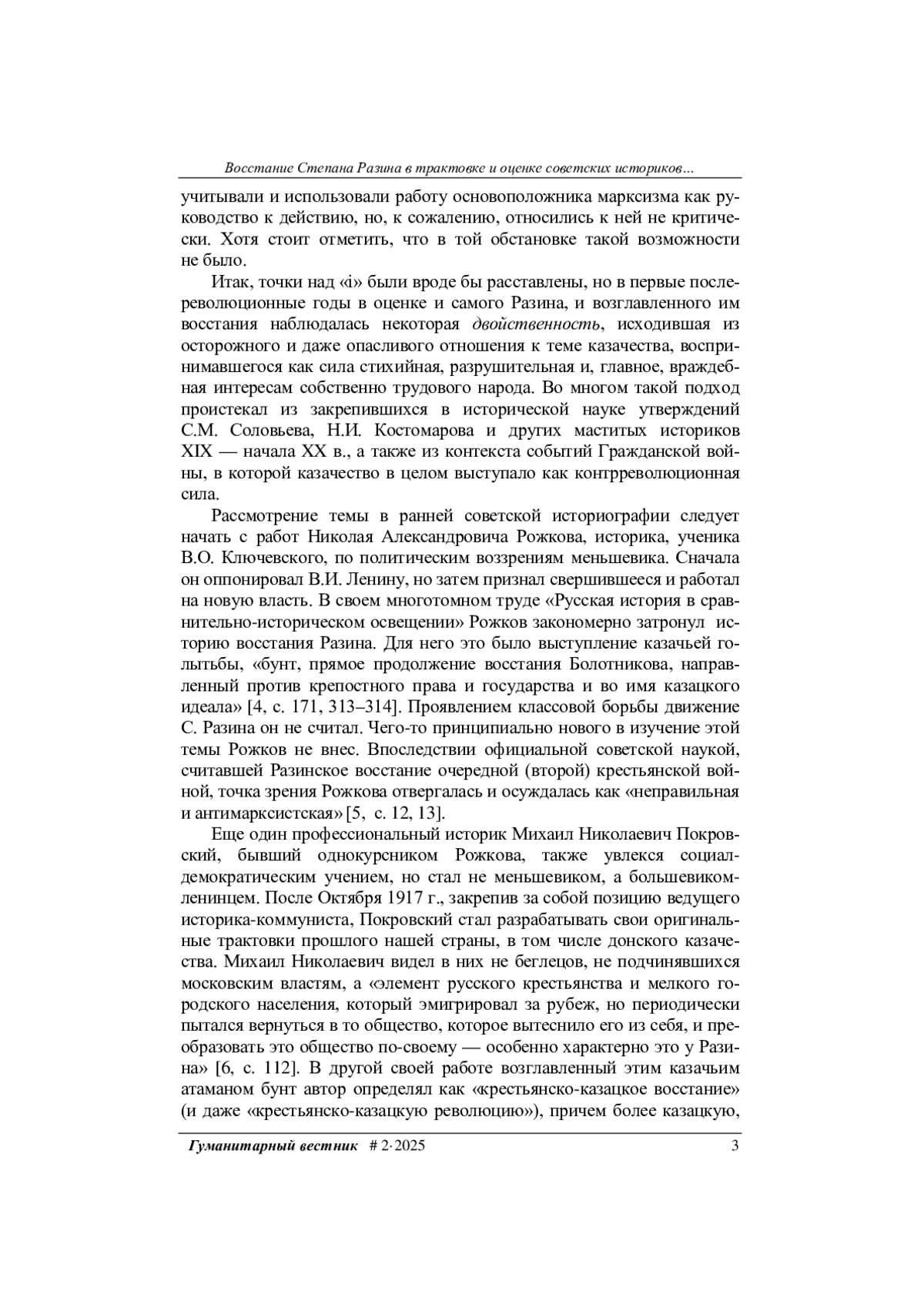 Восстание Степана Разина в трактовке и оценке советских историков...

учитывали и использовали работу основоположника марксизма как руководство к действию, но, к сожалению, относились к ней не критически. Хотя стоит отметить, что в той обстановке такой возможности не было.

Итак, точки над «i» были вроде бы расставлены, но в первые послереволюционные годы в оценке и самого Разина, и возглавленного им восстания наблюдалась некоторая двойственность, исходившая из осторожного и даже опасливого отношения к теме казачества, воспринимавшегося как сила стихийная, разрушительная и, главное, враждебная интересам собственно трудового народа. Во многом такой подход проистекал из закрепившихся в исторической науке утверждений С.М. Соловьева, Н.И. Костомарова и других маститых историков XIX — начала XX в., а также из контекста событий Гражданской войны, в которой казачество в целом выступало как контрреволюционная сила.

Рассмотрение темы в ранней советской историографии следует начать с работ Николая Александровича Рожкова, историка, ученика В.О. Ключевского, по политическим воззрениям меньшевика. Сначала он оппонировал В.И. Ленину, но затем признал свершившееся и работал на новую власть. В своем многотомном труде «Русская история в сравнительно-историческом освещении» Рожков закономерно затронул историю восстания Разина. Для него это было выступление казачьей голытьбы, «бунт, прямое продолжение восстания Болотникова, направленный против крепостного права и государства и во имя казацкого идеала» [4, с. 171, 313–314]. Проявлением классовой борьбы движение С. Разина он не считал. Чего-то принципиально нового в изучение этой темы Рожков не внес. Впоследствии официальной советской наукой, считавшей Разинское восстание очередной (второй) крестьянской войной, точка зрения Рожкова отвергалась и осуждалась как «неправильная и антимарксистская» [5, с. 12, 13].

Еще один профессиональный историк Михаил Николаевич Покровский, бывший однокурсником Рожкова, также увлекся социал-демократическим учением, но стал не меньшевиком, а большевиком-ленинцем. После Октября 1917 г., закрепив за собой позицию ведущего историка-коммуниста, Покровский стал разрабатывать свои оригинальные трактовки прошлого нашей страны, в том числе донского казачества. Михаил Николаевич видел в них не беглецов, не подчинявшихся московским властям, а «элемент русского крестьянства и мелкого городского населения, который эмигрировал за рубеж, но периодически пытался вернуться в то общество, которое вытеснило его из себя, и преобразовать это общество по-своему — особенно характерно это у Разина» [6, с. 112]. В другой своей работе возглавленный этим казачьим атаманом бунт автор определял как «крестьянско-казацкое восстание» (и даже «крестьянско-казацкую революцию»), причем более казацкую,

Гуманитарный вестник # 2·2025 3